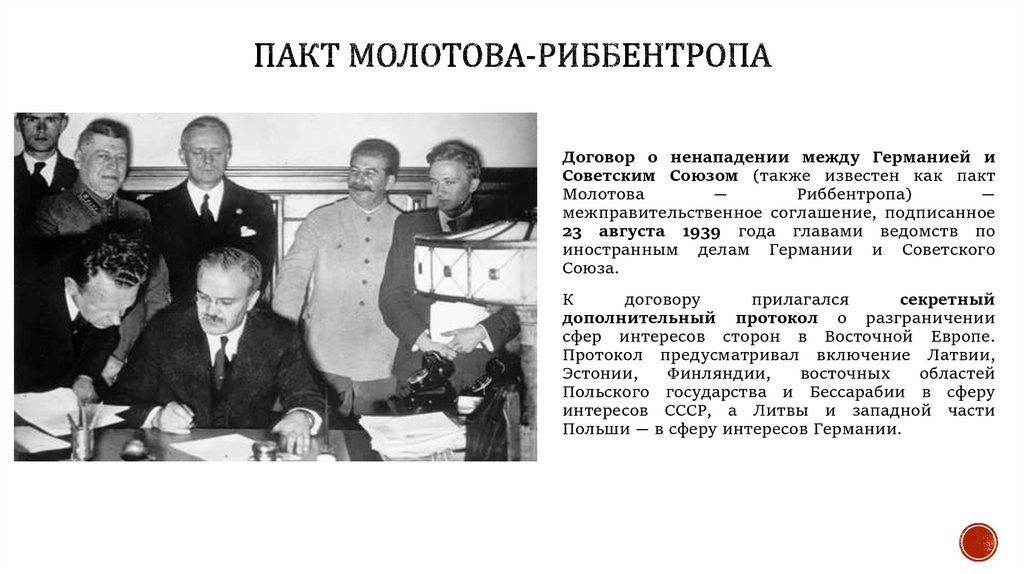 ПАКТ МОЛОТОВА-РИББЕНТРОПА

Договор о ненападении между Германией и Советским Союзом (также известен как пакт Молотова — Риббентропа) — межправительственное соглашение, подписанное 23 августа 1939 года главами ведомств по иностранным делам Германии и Советского Союза.

К договору прилагался секретный дополнительный протокол о разграничении сфер интересов сторон в Восточной Европе. Протокол предусматривал включение Латвии, Эстонии, Финляндии, восточных областей Польского государства и Бессарабии в сферу интересов СССР, а Литвы и западной части Польши — в сферу интересов Германии.